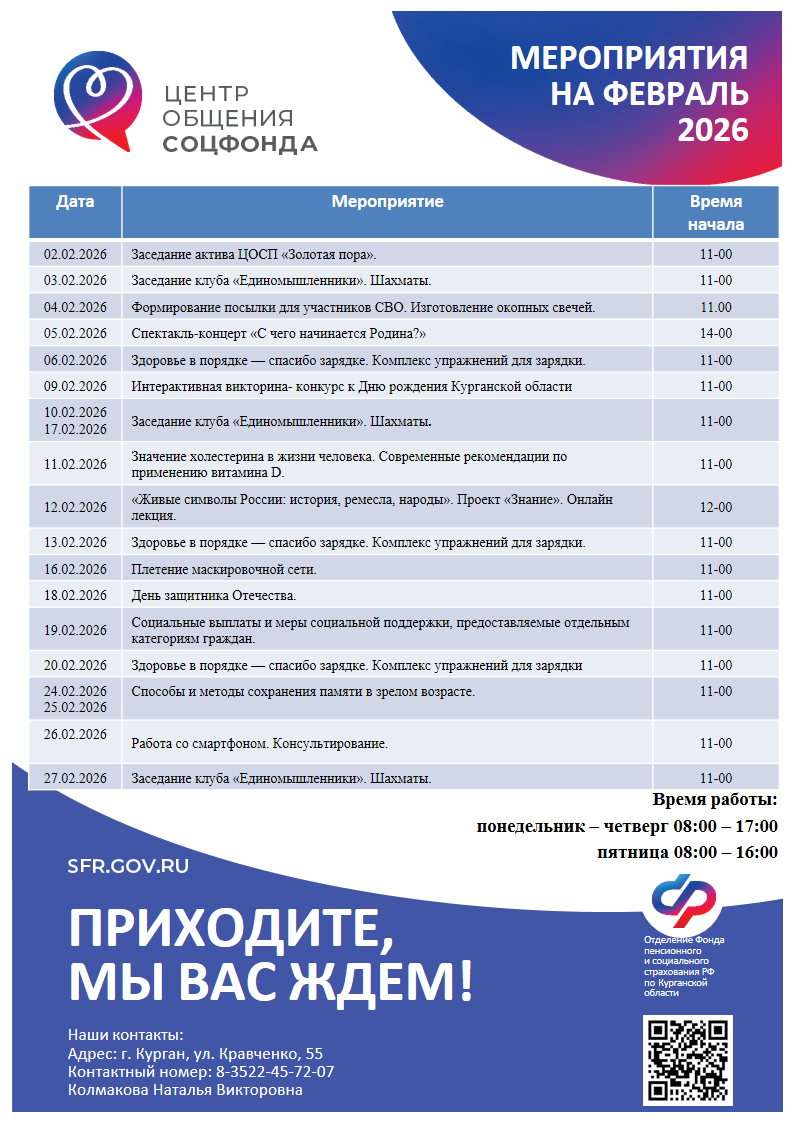 ЦЕНТР ОБЩЕНИЯ СОЦФОНДА

МЕРОПРИЯТИЯ НА ФЕВРАЛЬ 2026

| Дата | Мероприятие | Время начала |
|---|---|---|
| 02.02.2026 | Заседание актива ЦОСП «Золотая пора». | 11-00 |
| 03.02.2026 | Заседание клуба «Единомышленники». Шахматы. | 11-00 |
| 04.02.2026 | Формирование посылки для участников СВО. Изготовление окопных свечей. | 11.00 |
| 05.02.2026 | Спектакль-концерт «С чего начинается Родина?» | 14-00 |
| 06.02.2026 | Здоровье в порядке — спасибо зарядке. Комплекс упражнений для зарядки. | 11-00 |
| 09.02.2026 | Интерактивная викторина- конкурс к Дню рождения Курганской области | 11-00 |
| 10.02.2026 17.02.2026 | Заседание клуба «Единомышленники». Шахматы. | 11-00 |
| 11.02.2026 | Значение холестерина в жизни человека. Современные рекомендации по применению витамина D. | 11-00 |
| 12.02.2026 | «Живые символы России: история, ремесла, народы». Проект «Знание». Онлайн лекция. | 12-00 |
| 13.02.2026 | Здоровье в порядке — спасибо зарядке. Комплекс упражнений для зарядки. | 11-00 |
| 16.02.2026 | Плетение маскировочной сети. | 11-00 |
| 18.02.2026 | День защитника Отечества. | 11-00 |
| 19.02.2026 | Социальные выплаты и меры социальной поддержки, предоставляемые отдельным категориям граждан. | 11-00 |
| 20.02.2026 | Здоровье в порядке — спасибо зарядке. Комплекс упражнений для зарядки | 11-00 |
| 24.02.2026 25.02.2026 | Способы и методы сохранения памяти в зрелом возрасте. | 11-00 |
| 26.02.2026 | Работа со смартфоном. Консультирование. | 11-00 |
| 27.02.2026 | Заседание клуба «Единомышленники». Шахматы. | 11-00 |

Время работы:
понедельник – четверг 08:00 – 17:00
пятница 08:00 – 16:00

SFR.GOV.RU

ПРИХОДИТЕ, МЫ ВАС ЖДЕМ!

Отделение Фонда пенсионного и социального страхования РФ по Курганской области

Наши контакты:
Адрес: г. Курган, ул. Кравченко, 55
Контактный номер: 8-3522-45-72-07
Колмакова Наталья Викторовна